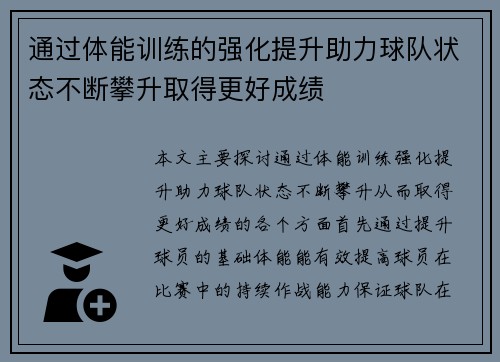 通过体能训练的强化提升助力球队状态不断攀升取得更好成绩

本文主要探讨通过体能训练强化提升助力球队状态不断攀升从而取得更好成绩的各个方面首先通过提升球员的基础体能能有效提高球员在比赛中的持续作战能力保证球队在